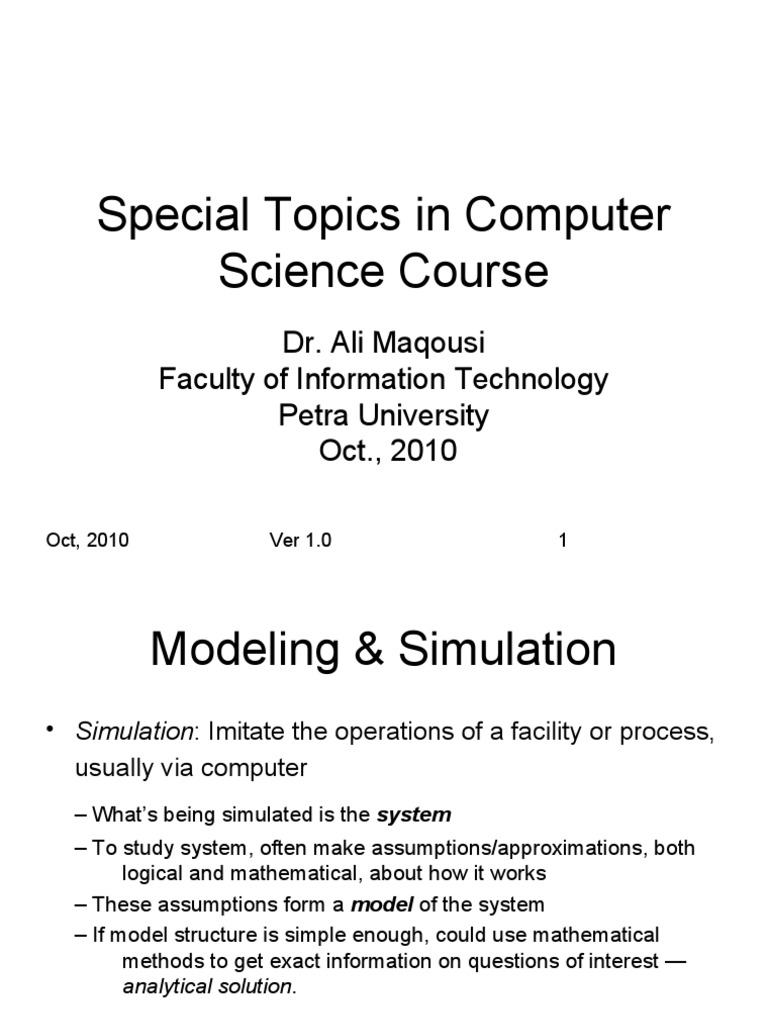 Special Topics in Computer Science Course

Dr. Ali Maqousi
Faculty of Information Technology
Petra University
Oct., 2010

Oct, 2010 Ver 1.0 1

Modeling & Simulation

• Simulation: Imitate the operations of a facility or process, usually via computer

– What's being simulated is the system

– To study system, often make assumptions/approximations, both logical and mathematical, about how it works

– These assumptions form a model of the system

– If model structure is simple enough, could use mathematical methods to get exact information on questions of interest — analytical solution.